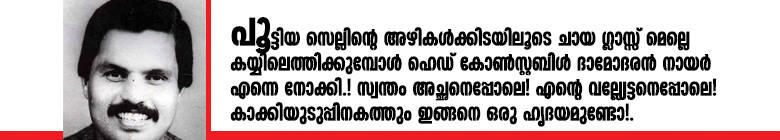 പൂട്ടിയ സെല്ലിന്റെ അഴികൾക്കിടയിലൂടെ ചായ ഗ്ലാസ്സ് മെല്ലെ കയ്യിലെത്തിക്കുമ്പോൾ ഹെഡ് കോൺസ്റ്റബിൾ ദാമോദരൻ നായർ എന്നെ നോക്കി.! സ്വന്തം അച്ഛനെപ്പോലെ! എന്റെ വല്ല്യേട്ടനെപ്പോലെ! കാക്കിയുടുപ്പിനകത്തും ഇങ്ങനെ ഒരു ഹൃദയമുണ്ടോ!.